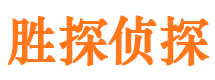 胜探侦探